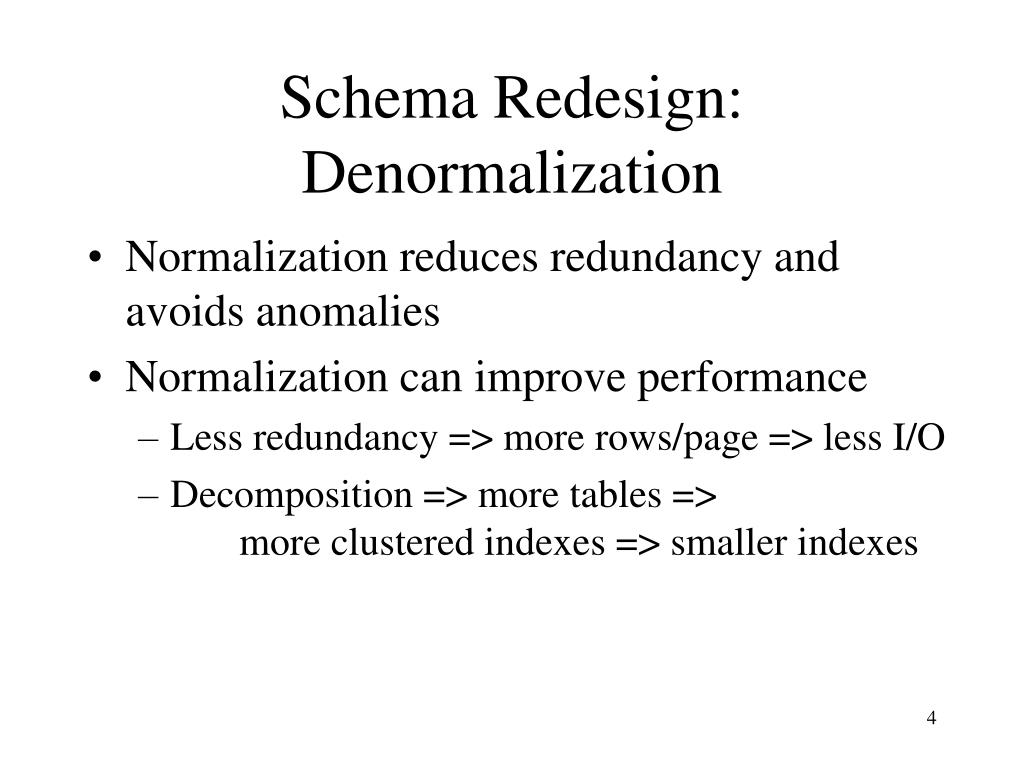 Schema Redesign: Denormalization

• Normalization reduces redundancy and avoids anomalies

• Normalization can improve performance

– Less redundancy => more rows/page => less I/O

– Decomposition => more tables => more clustered indexes => smaller indexes

4